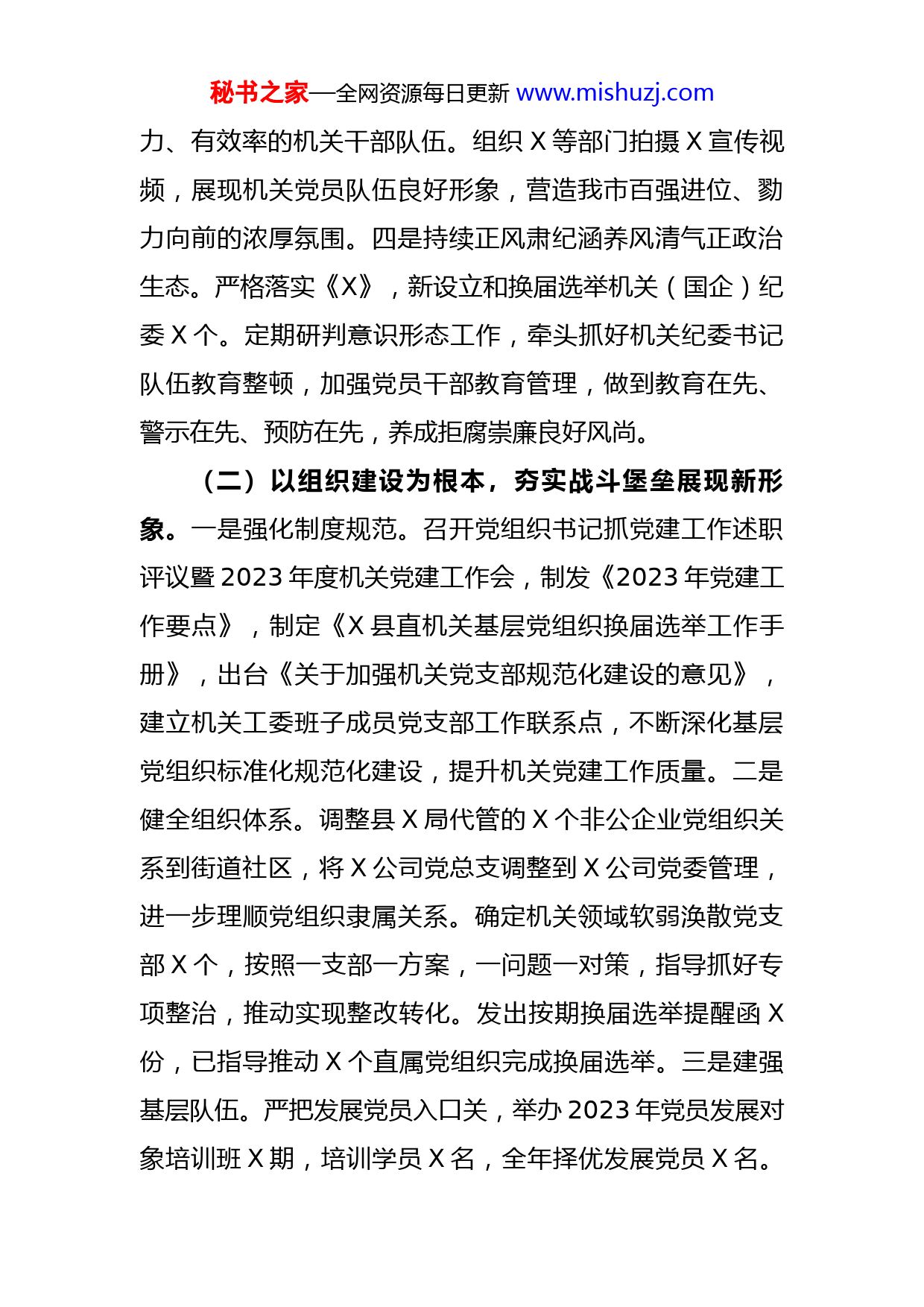 秘书之家—全网资源每日更新 www.mishuzj.com

力、有效率的机关干部队伍。组织 X 等部门拍摄 X 宣传视频，展现机关党员队伍良好形象，营造我市百强进位、勠力向前的浓厚氛围。四是持续正风肃纪涵养风清气正政治生态。严格落实《X》，新设立和换届选举机关（国企）纪委 X 个。定期研判意识形态工作，牵头抓好机关纪委书记队伍教育整顿，加强党员干部教育管理，做到教育在先、警示在先、预防在先，养成拒腐崇廉良好风尚。

（二）以组织建设为根本，夯实战斗堡垒展现新形象。一是强化制度规范。召开党组织书记抓党建工作述职评议暨 2023 年度机关党建工作会，制发《2023 年党建工作要点》，制定《X 县直机关基层党组织换届选举工作手册》，出台《关于加强机关党支部规范化建设的意见》，建立机关工委班子成员党支部工作联系点，不断深化基层党组织标准化规范化建设，提升机关党建工作质量。二是健全组织体系。调整县 X 局代管的 X 个非公企业党组织关系到街道社区，将 X 公司党总支调整到 X 公司党委管理，进一步理顺党组织隶属关系。确定机关领域软弱涣散党支部 X 个，按照一支部一方案，一问题一对策，指导抓好专项整治，推动实现整改转化。发出按期换届选举提醒函 X 份，已指导推动 X 个直属党组织完成换届选举。三是建强基层队伍。严把发展党员入口关，举办 2023 年党员发展对象培训班 X 期，培训学员 X 名，全年择优发展党员 X 名。